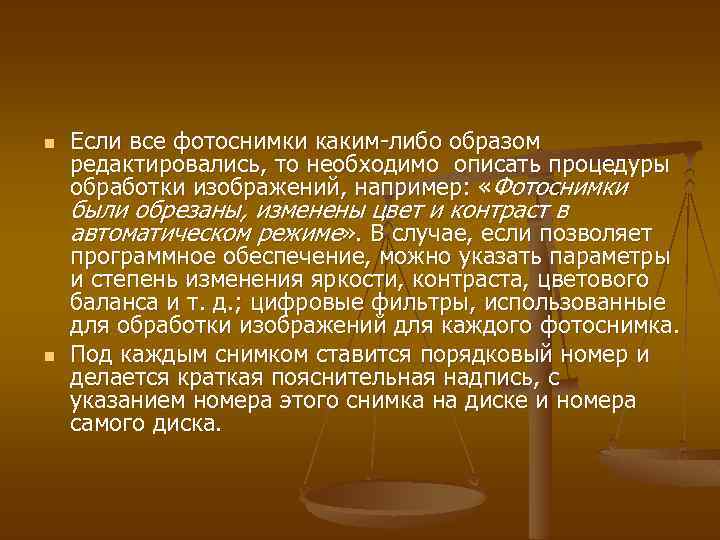 Если все фотоснимки каким-либо образом редактировались, то необходимо описать процедуры обработки изображений, например: «Фотоснимки были обрезаны, изменены цвет и контраст в автоматическом режиме». В случае, если позволяет программное обеспечение, можно указать параметры и степень изменения яркости, контраста, цветового баланса и т. д.; цифровые фильтры, использованные для обработки изображений для каждого фотоснимка.

Под каждым снимком ставится порядковый номер и делается краткая пояснительная надпись, с указанием номера этого снимка на диске и номера самого диска.